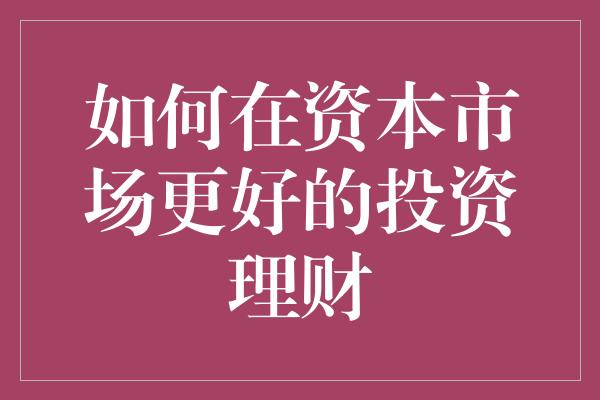 如何在资本市场更好的投资理财